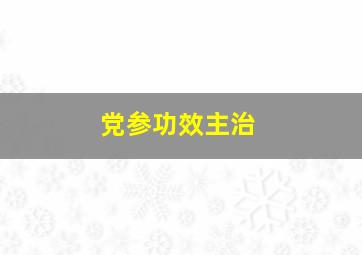 党参功效主治